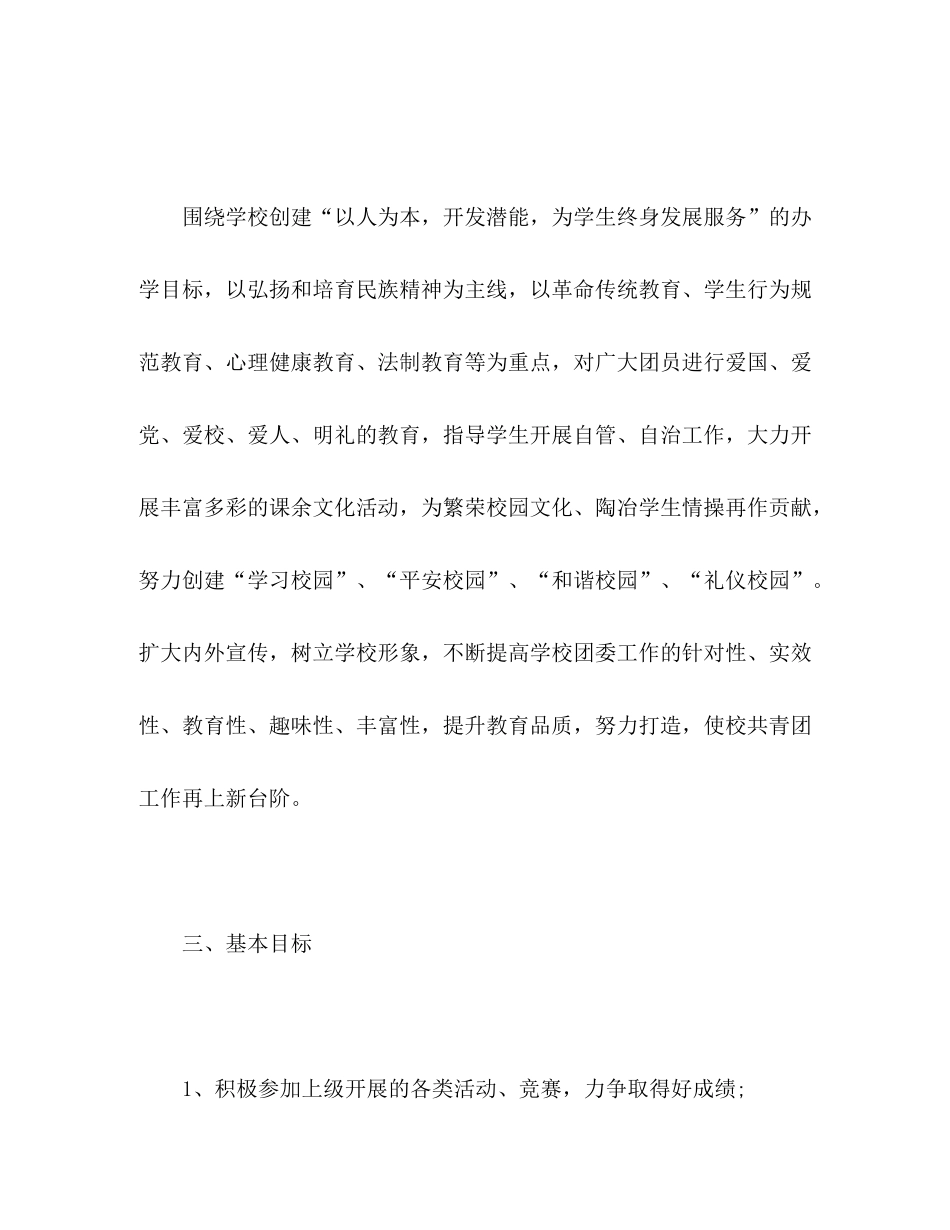 围绕学校创建“以人为本，开发潜能，为学生终身发展服务”的办学目标，以弘扬和培育民族精神为主线，以革命传统教育、学生行为规范教育、心理健康教育、法制教育等为重点，对广大团员进行爱国、爱党、爱校、爱人、明礼的教育，指导学生开展自管、自治工作，大力开展丰富多彩的课余文化活动，为繁荣校园文化、陶冶学生情操再作贡献，努力创建“学习校园”、“平安校园”、“和谐校园”、“礼仪校园”。扩大内外宣传，树立学校形象，不断提高学校团委工作的针对性、实效性、教育性、趣味性、丰富性，提升教育品质，努力打造，使校共青团工作再上新台阶。

三、基本目标

1、积极参加上级开展的各类活动、竞赛，力争取得好成绩;